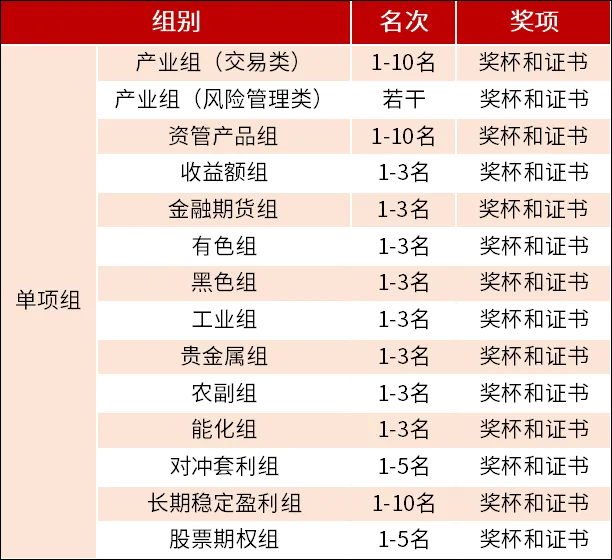 | 组别 | | 名次 | 奖项 |
|---|---|---|---|
| 单项组 | 产业组（交易类） | 1-10名 | 奖杯和证书 |
| | 产业组（风险管理类） | 若干 | 奖杯和证书 |
| | 资管产品组 | 1-10名 | 奖杯和证书 |
| | 收益额组 | 1-3名 | 奖杯和证书 |
| | 金融期货组 | 1-3名 | 奖杯和证书 |
| | 有色组 | 1-3名 | 奖杯和证书 |
| | 黑色组 | 1-3名 | 奖杯和证书 |
| | 工业组 | 1-3名 | 奖杯和证书 |
| | 贵金属组 | 1-3名 | 奖杯和证书 |
| | 农副组 | 1-3名 | 奖杯和证书 |
| | 能化组 | 1-3名 | 奖杯和证书 |
| | 对冲套利组 | 1-5名 | 奖杯和证书 |
| | 长期稳定盈利组 | 1-10名 | 奖杯和证书 |
| | 股票期权组 | 1-5名 | 奖杯和证书 |